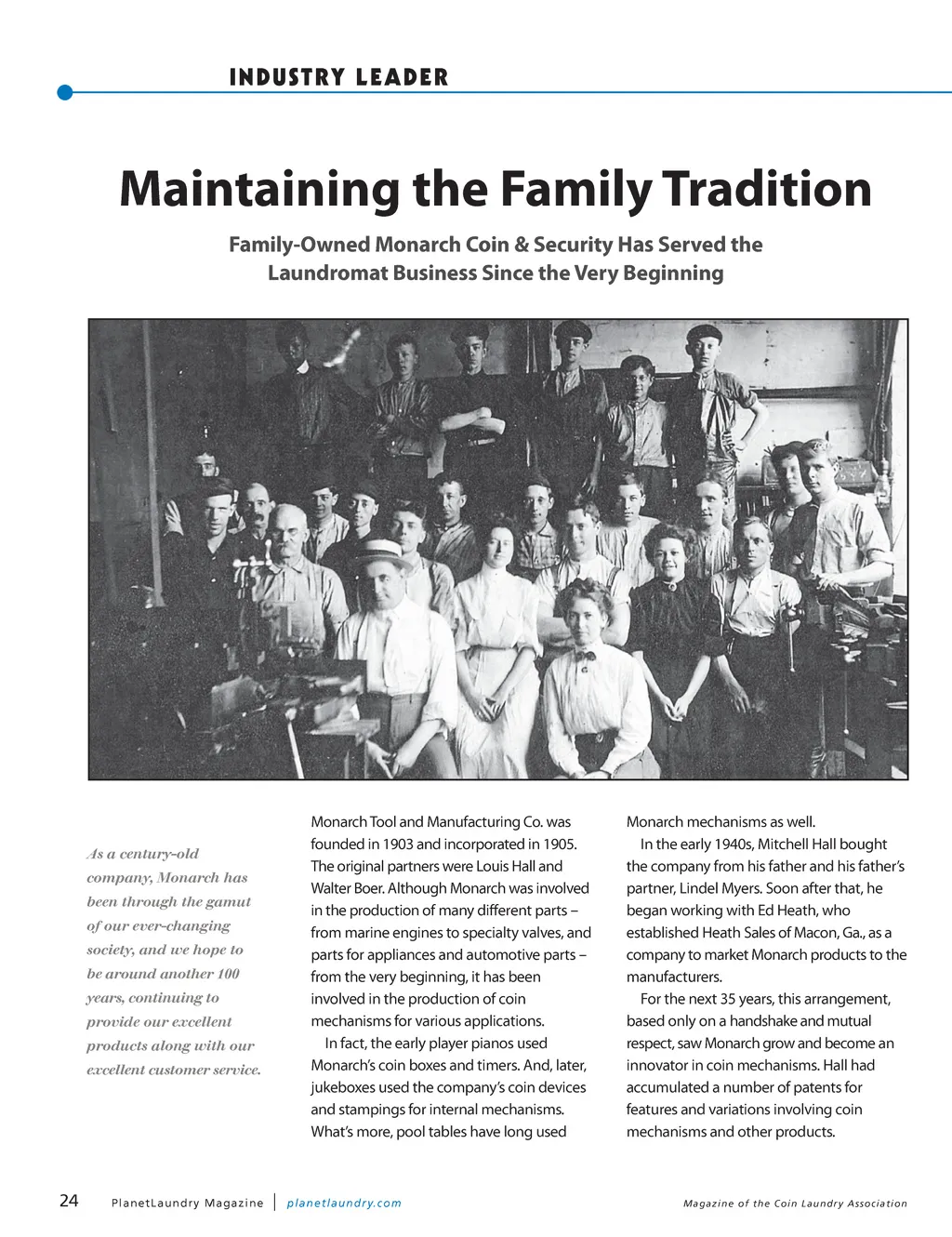 INDUSTRY LEADER

Maintaining the Family Tradition

Family-Owned Monarch Coin & Security Has Served the Laundromat Business Since the Very Beginning

As a century-old company, Monarch has been through the gamut of our ever-changing society, and we hope to be around another 100 years, continuing to provide our excellent products along with our excellent customer service.

Monarch Tool and Manufacturing Co. was founded in 1903 and incorporated in 1905. The original partners were Louis Hall and Walter Boer. Although Monarch was involved in the production of many different parts – from marine engines to specialty valves, and parts for appliances and automotive parts – from the very beginning, it has been involved in the production of coin mechanisms for various applications.

In fact, the early player pianos used Monarch's coin boxes and timers. And, later, jukeboxes used the company's coin devices and stampings for internal mechanisms. What's more, pool tables have long used Monarch mechanisms as well.

In the early 1940s, Mitchell Hall bought the company from his father and his father's partner, Lindel Myers. Soon after that, he began working with Ed Heath, who established Heath Sales of Macon, Ga., as a company to market Monarch products to the manufacturers.

For the next 35 years, this arrangement, based only on a handshake and mutual respect, saw Monarch grow and become an innovator in coin mechanisms. Hall had accumulated a number of patents for features and variations involving coin mechanisms and other products.

24 PlanetLaundry Magazine | planetlaundry.com Magazine of the Coin Laundry Association